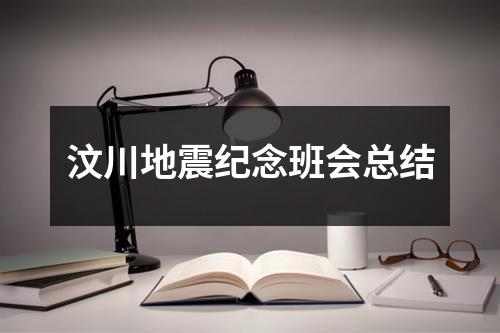 汶川地震纪念班会总结